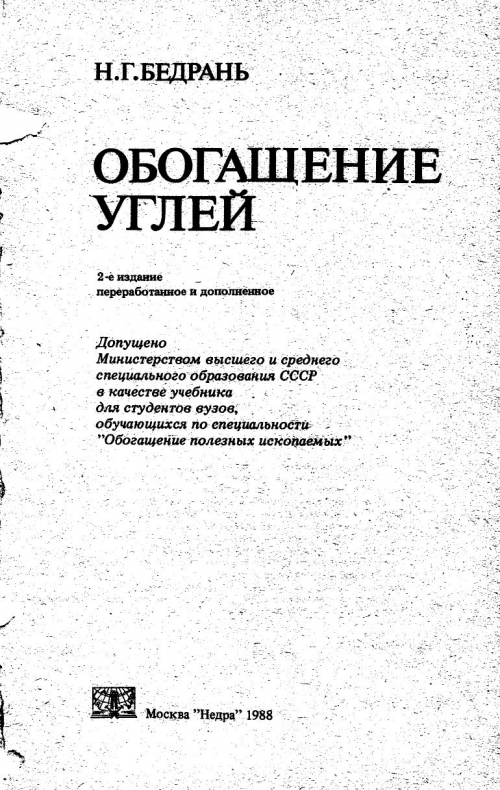 Н.Г.БЕДРАНЬ

ОБОГАЩЕНИЕ УГЛЕЙ

2-е издание
переработанное и дополненное

Допущено
Министерством высшего и среднего специального образования СССР в качестве учебника для студентов вузов, обучающихся по специальности "Обогащение полезных ископаемых"

Москва "Недра" 1988